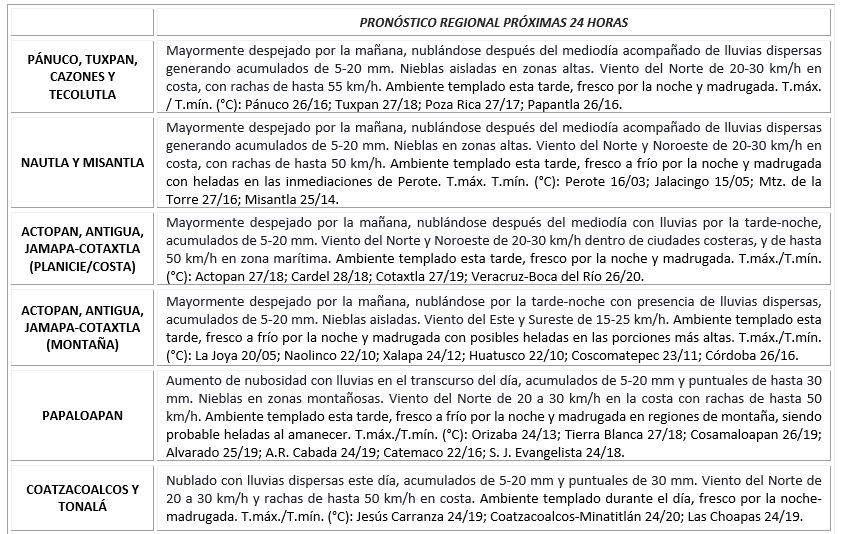 | | PRONÓSTICO REGIONAL PRÓXIMAS 24 HORAS |
|---|---|
| PÁNUCO, TUXPAN, CAZONES Y TECOLUTLA | Mayormente despejado por la mañana, nublándose después del mediodía acompañado de lluvias dispersas generando acumulados de 5-20 mm. Nieblas aisladas en zonas altas. Viento del Norte de 20-30 km/h en costa, con rachas de hasta 55 km/h. Ambiente templado esta tarde, fresco por la noche y madrugada. T.máx. / T.mín. (°C): Pánuco 26/16; Tuxpan 27/18; Poza Rica 27/17; Papantla 26/16. |
| NAUTLA Y MISANTLA | Mayormente despejado por la mañana, nublándose después del mediodía acompañado de lluvias dispersas generando acumulados de 5-20 mm. Nieblas en zonas altas. Viento del Norte y Noroeste de 20-30 km/h en costa, con rachas de hasta 50 km/h. Ambiente templado esta tarde, fresco a frío por la noche y madrugada con heladas en las inmediaciones de Perote. T.máx. T.mín. (°C): Perote 16/03; Jalacingo 15/05; Mtz. de la Torre 27/16; Misantla 25/14. |
| ACTOPAN, ANTIGUA, JAMAPA-COTAXTLA (PLANICIE/COSTA) | Mayormente despejado por la mañana, nublándose después del mediodía con lluvias por la tarde-noche, acumulados de 5-20 mm. Viento del Norte y Noroeste de 20-30 km/h dentro de ciudades costeras, y de hasta 50 km/h en zona marítima. Ambiente templado esta tarde, fresco por la noche y madrugada. T.máx./T.mín. (°C): Actopan 27/18; Cardel 28/18; Cotaxtla 27/19; Veracruz-Boca del Río 26/20. |
| ACTOPAN, ANTIGUA, JAMAPA-COTAXTLA (MONTAÑA) | Mayormente despejado por la mañana, nublándose por la tarde-noche con presencia de lluvias dispersas, acumulados de 5-20 mm. Nieblas aisladas. Viento del Este y Sureste de 15-25 km/h. Ambiente templado esta tarde, fresco a frío por la noche y madrugada con posibles heladas en las porciones más altas. T.máx./T.mín. (°C): La Joya 20/05; Naolinco 22/10; Xalapa 24/12; Huatusco 22/10; Coscomatepec 23/11; Córdoba 26/16. |
| PAPALOAPAN | Aumento de nubosidad con lluvias en el transcurso del día, acumulados de 5-20 mm y puntuales de hasta 30 mm. Nieblas en zonas montañosas. Viento del Norte de 20 a 30 km/h en la costa con rachas de hasta 50 km/h. Ambiente templado esta tarde, fresco a frío por la noche y madrugada en regiones de montaña, siendo probable heladas al amanecer. T.máx./T.mín. (°C): Orizaba 24/13; Tierra Blanca 27/18; Cosamaloapan 26/19; Alvarado 25/19; A.R. Cabada 24/19; Catemaco 22/16; S. J. Evangelista 24/18. |
| COATZACOALCOS Y TONALÁ | Nublado con lluvias dispersas este día, acumulados de 5-20 mm y puntuales de 30 mm. Viento del Norte de 20 a 30 km/h y rachas de hasta 50 km/h en costa. Ambiente templado durante el día, fresco por la noche-madrugada. T.máx./T.mín. (°C): Jesús Carranza 24/19; Coatzacoalcos-Minatitlán 24/20; Las Choapas 24/19. |